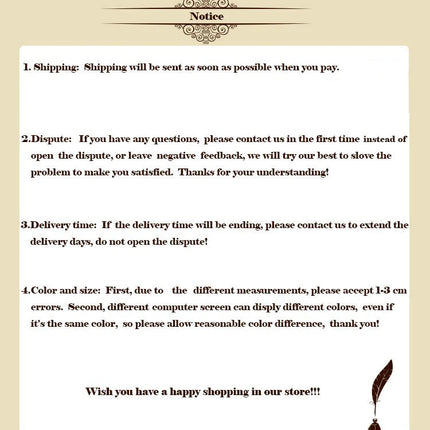 Notice

1. Shipping: Shipping will be sent as soon as possible when you pay.

2.Dispute: If you have any questions, please contact us in the first time instead of open the dispute, or leave negative feedback, we will try our best to slove the problem to make you satisfied. Thanks for your understanding!

3.Delivery time: If the delivery time will be ending, please contact us to extend the delivery days, do not open the dispute!

4.Color and size: First, due to the different measurements, please accept 1-3 cm errors. Second, different computer screen can disply different colors, even if it's the same color, so please allow reasonable color difference, thank you!

Wish you have a happy shopping in our store!!!